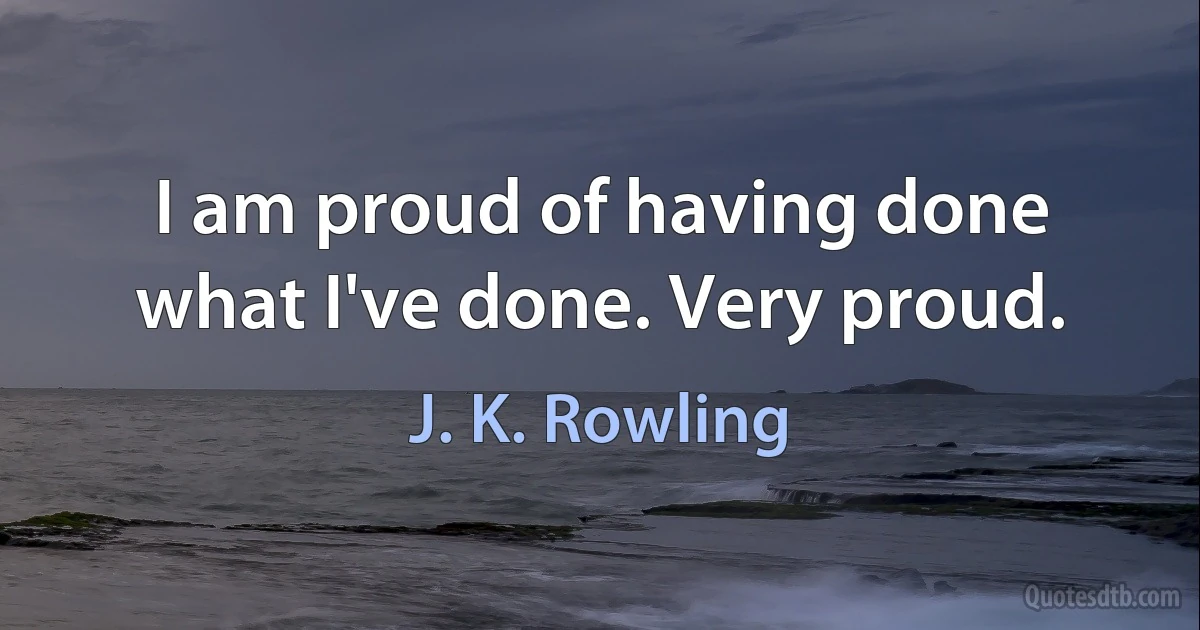 I am proud of having done what I've done. Very proud.

J. K. Rowling

Quotesdtb.com